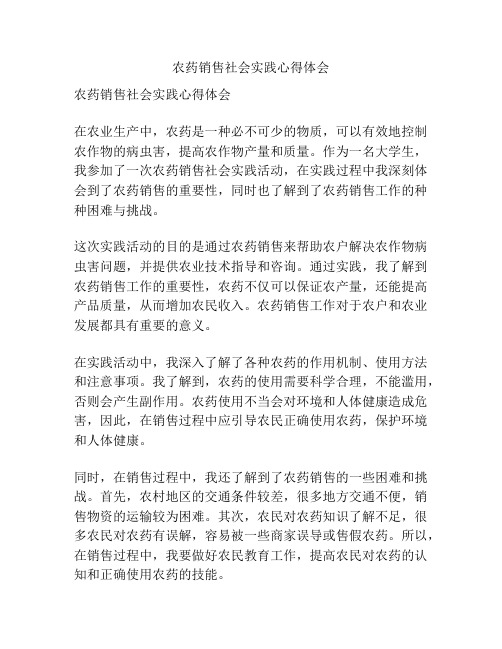 农药销售社会实践心得体会

农药销售社会实践心得体会

在农业生产中，农药是一种必不可少的物质，可以有效地控制农作物的病虫害，提高农作物产量和质量。作为一名大学生，我参加了一次农药销售社会实践活动，在实践过程中我深刻体会到了农药销售的重要性，同时也了解到了农药销售工作的种种困难与挑战。

这次实践活动的目的是通过农药销售来帮助农户解决农作物病虫害问题，并提供农业技术指导和咨询。通过实践，我了解到农药销售工作的重要性，农药不仅可以保证农产量，还能提高产品质量，从而增加农民收入。农药销售工作对于农户和农业发展都具有重要的意义。

在实践活动中，我深入了解了各种农药的作用机制、使用方法和注意事项。我了解到，农药的使用需要科学合理，不能滥用，否则会产生副作用。农药使用不当会对环境和人体健康造成危害，因此，在销售过程中应引导农民正确使用农药，保护环境和人体健康。

同时，在销售过程中，我还了解到了农药销售的一些困难和挑战。首先，农村地区的交通条件较差，很多地方交通不便，销售物资的运输较为困难。其次，农民对农药知识了解不足，很多农民对农药有误解，容易被一些商家误导或售假农药。所以，在销售过程中，我要做好农民教育工作，提高农民对农药的认知和正确使用农药的技能。